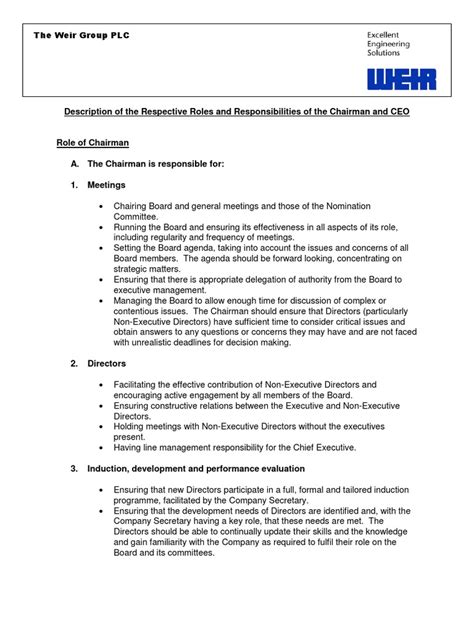 The Weir Group PLC

Excellent
Engineering
Solutions

WEIR

Description of the Respective Roles and Responsibilities of the Chairman and CEO

Role of Chairman

A. The Chairman is responsible for:

1. Meetings

• Chairing Board and general meetings and those of the Nomination Committee.
• Running the Board and ensuring its effectiveness in all aspects of its role, including regularity and frequency of meetings.
• Setting the Board agenda, taking into account the issues and concerns of all Board members. The agenda should be forward looking, concentrating on strategic matters.
• Ensuring that there is appropriate delegation of authority from the Board to executive management.
• Managing the Board to allow enough time for discussion of complex or contentious issues. The Chairman should ensure that Directors (particularly Non-Executive Directors) have sufficient time to consider critical issues and obtain answers to any questions or concerns they may have and are not faced with unrealistic deadlines for decision making.

2. Directors

• Facilitating the effective contribution of Non-Executive Directors and encouraging active engagement by all members of the Board.
• Ensuring constructive relations between the Executive and Non-Executive Directors.
• Holding meetings with Non-Executive Directors without the executives present.
• Having line management responsibility for the Chief Executive.

3. Induction, development and performance evaluation

• Ensuring that new Directors participate in a full, formal and tailored induction programme, facilitated by the Company Secretary.
• Ensuring that the development needs of Directors are identified and, with the Company Secretary having a key role, that these needs are met. The Directors should be able to continually update their skills and the knowledge and gain familiarity with the Company as required to fulfil their role on the Board and its committees.